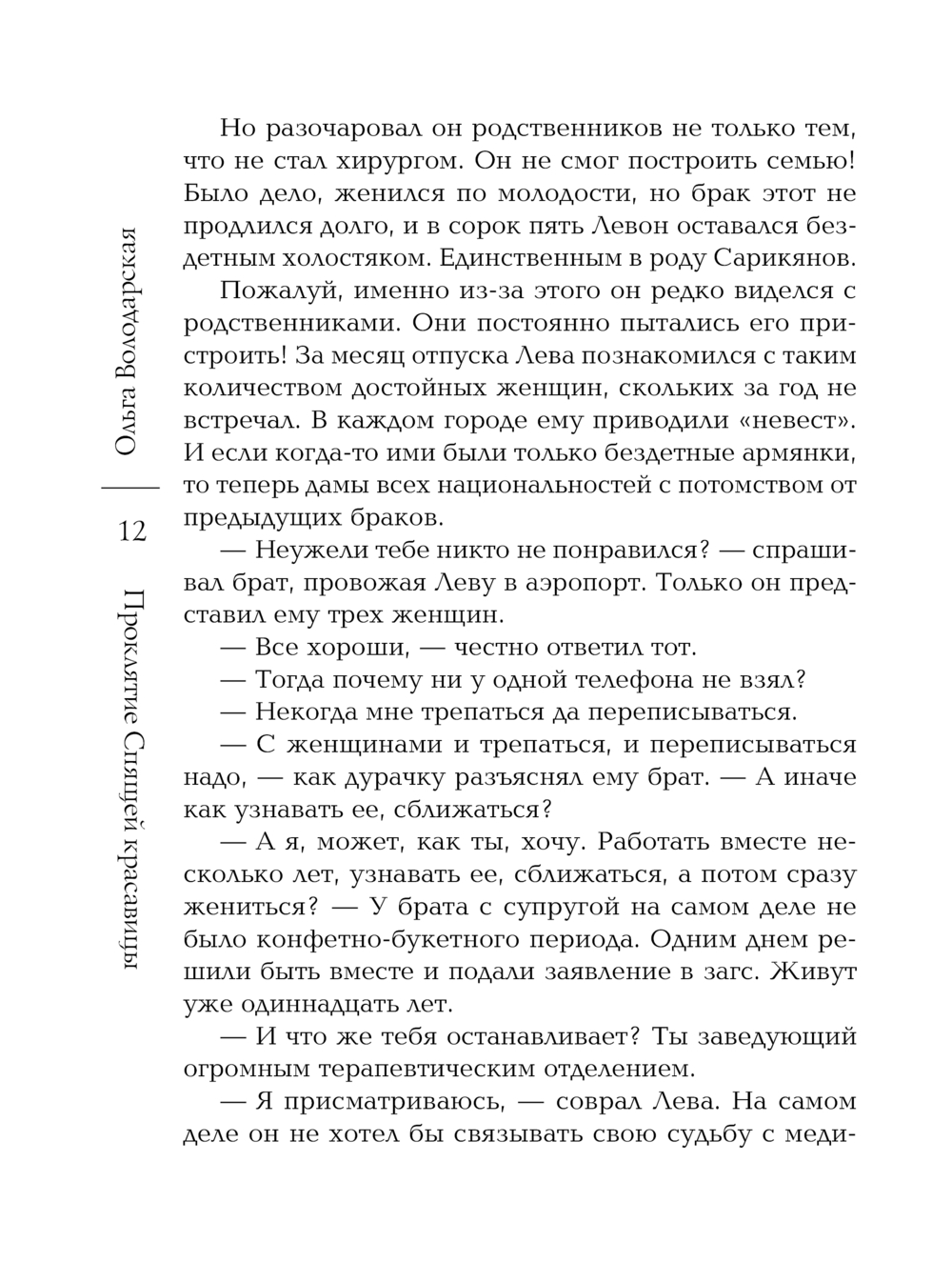 Ольга Володарская

12

Проклятие Спящей красавицы

Но разочаровал он родственников не только тем, что не стал хирургом. Он не смог построить семью! Было дело, женился по молодости, но брак этот не продлился долго, и в сорок пять Левон оставался бездетным холостяком. Единственным в роду Сарикянов.

Пожалуй, именно из-за этого он редко виделся с родственниками. Они постоянно пытались его пристроить! За месяц отпуска Лева познакомился с таким количеством достойных женщин, скольких за год не встречал. В каждом городе ему приводили «невест». И если когда-то ими были только бездетные армянки, то теперь дамы всех национальностей с потомством от предыдущих браков.

— Неужели тебе никто не понравился? — спрашивал брат, провожая Леву в аэропорт. Только он представил ему трех женщин.

— Все хороши, — честно ответил тот.

— Тогда почему ни у одной телефона не взял?

— Некогда мне трепаться да переписываться.

— С женщинами и трепаться, и переписываться надо, — как дурачку разъяснял ему брат. — А иначе как узнавать ее, сближаться?

— А я, может, как ты, хочу. Работать вместе несколько лет, узнавать ее, сближаться, а потом сразу жениться? — У брата с супругой на самом деле не было конфетно-букетного периода. Одним днем решили быть вместе и подали заявление в загс. Живут уже одиннадцать лет.

— И что же тебя останавливает? Ты заведующий огромным терапевтическим отделением.

— Я присматриваюсь, — соврал Лева. На самом деле он не хотел бы связывать свою судьбу с меди-